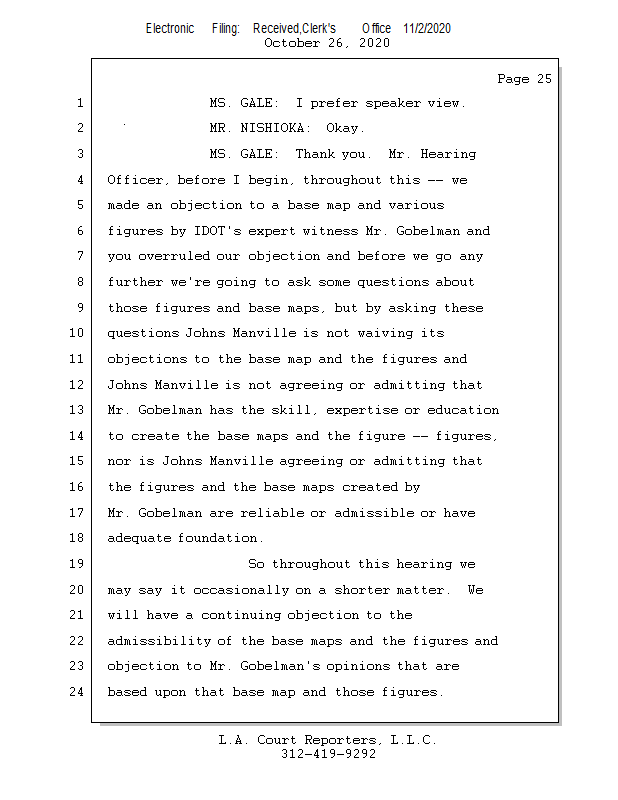 Electronic Filing: Received,Clerk's Office 11/2/2020
October 26, 2020

Page 25

1 MS. GALE: I prefer speaker view.
2 MR. NISHIOKA: Okay.
3 MS. GALE: Thank you. Mr. Hearing
4 Officer, before I begin, throughout this -- we
5 made an objection to a base map and various
6 figures by IDOT's expert witness Mr. Gobelman and
7 you overruled our objection and before we go any
8 further we're going to ask some questions about
9 those figures and base maps, but by asking these
10 questions Johns Manville is not waiving its
11 objections to the base map and the figures and
12 Johns Manville is not agreeing or admitting that
13 Mr. Gobelman has the skill, expertise or education
14 to create the base maps and the figure -- figures,
15 nor is Johns Manville agreeing or admitting that
16 the figures and the base maps created by
17 Mr. Gobelman are reliable or admissible or have
18 adequate foundation.
19 So throughout this hearing we
20 may say it occasionally on a shorter matter. We
21 will have a continuing objection to the
22 admissibility of the base maps and the figures and
23 objection to Mr. Gobelman's opinions that are
24 based upon that base map and those figures.

L.A. Court Reporters, L.L.C.
312-419-9292